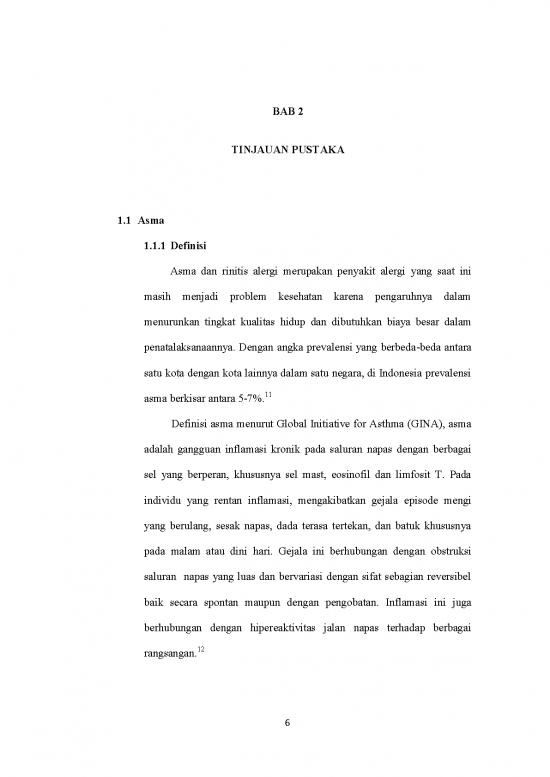 BAB 2

TINJAUAN PUSTAKA

1.1 Asma

1.1.1 Definisi

Asma dan rinitis alergi merupakan penyakit alergi yang saat ini masih menjadi problem kesehatan karena pengaruhnya dalam menurunkan tingkat kualitas hidup dan dibutuhkan biaya besar dalam penatalaksanaannya. Dengan angka prevalensi yang berbeda-beda antara satu kota dengan kota lainnya dalam satu negara, di Indonesia prevalensi asma berkisar antara 5-7%.$^{11}$

Definisi asma menurut Global Initiative for Asthma (GINA), asma adalah gangguan inflamasi kronik pada saluran napas dengan berbagai sel yang berperan, khususnya sel mast, eosinofil dan limfosit T. Pada individu yang rentan inflamasi, mengakibatkan gejala episode mengi yang berulang, sesak napas, dada terasa tertekan, dan batuk khususnya pada malam atau dini hari. Gejala ini berhubungan dengan obstruksi saluran napas yang luas dan bervariasi dengan sifat sebagian reversibel baik secara spontan maupun dengan pengobatan. Inflamasi ini juga berhubungan dengan hipereaktivitas jalan napas terhadap berbagai rangsangan.$^{12}$

6